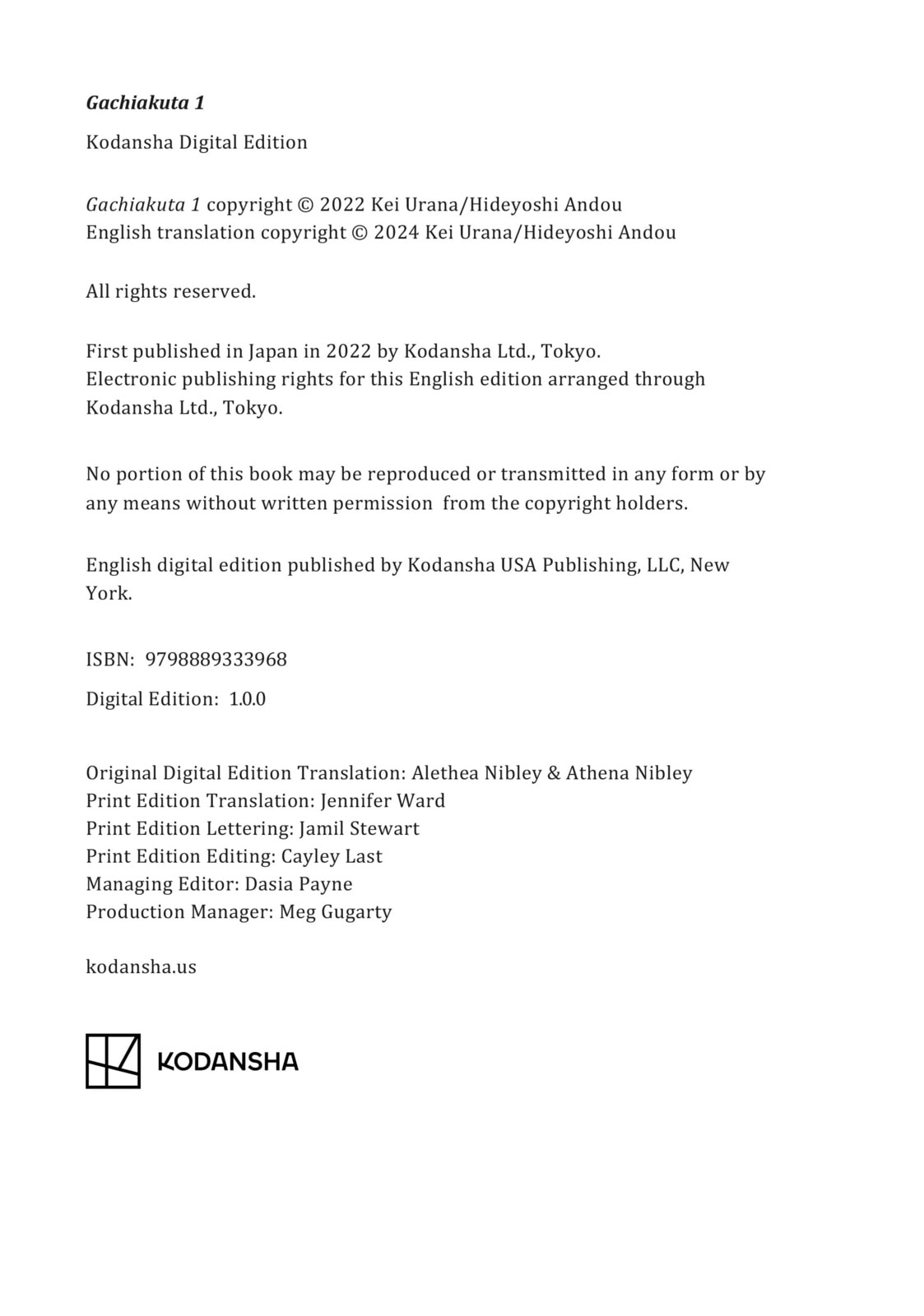 Gachiakuta 1

Kodansha Digital Edition

Gachiakuta 1 copyright © 2022 Kei Urana/Hideyoshi Andou
English translation copyright © 2024 Kei Urana/Hideyoshi Andou

All rights reserved.

First published in Japan in 2022 by Kodansha Ltd., Tokyo.
Electronic publishing rights for this English edition arranged through Kodansha Ltd., Tokyo.

No portion of this book may be reproduced or transmitted in any form or by any means without written permission from the copyright holders.

English digital edition published by Kodansha USA Publishing, LLC, New York.

ISBN: 9798889333968

Digital Edition: 1.0.0

Original Digital Edition Translation: Alethea Nibley & Athena Nibley
Print Edition Translation: Jennifer Ward
Print Edition Lettering: Jamil Stewart
Print Edition Editing: Cayley Last
Managing Editor: Dasia Payne
Production Manager: Meg Gugarty

kodansha.us

KODANSHA